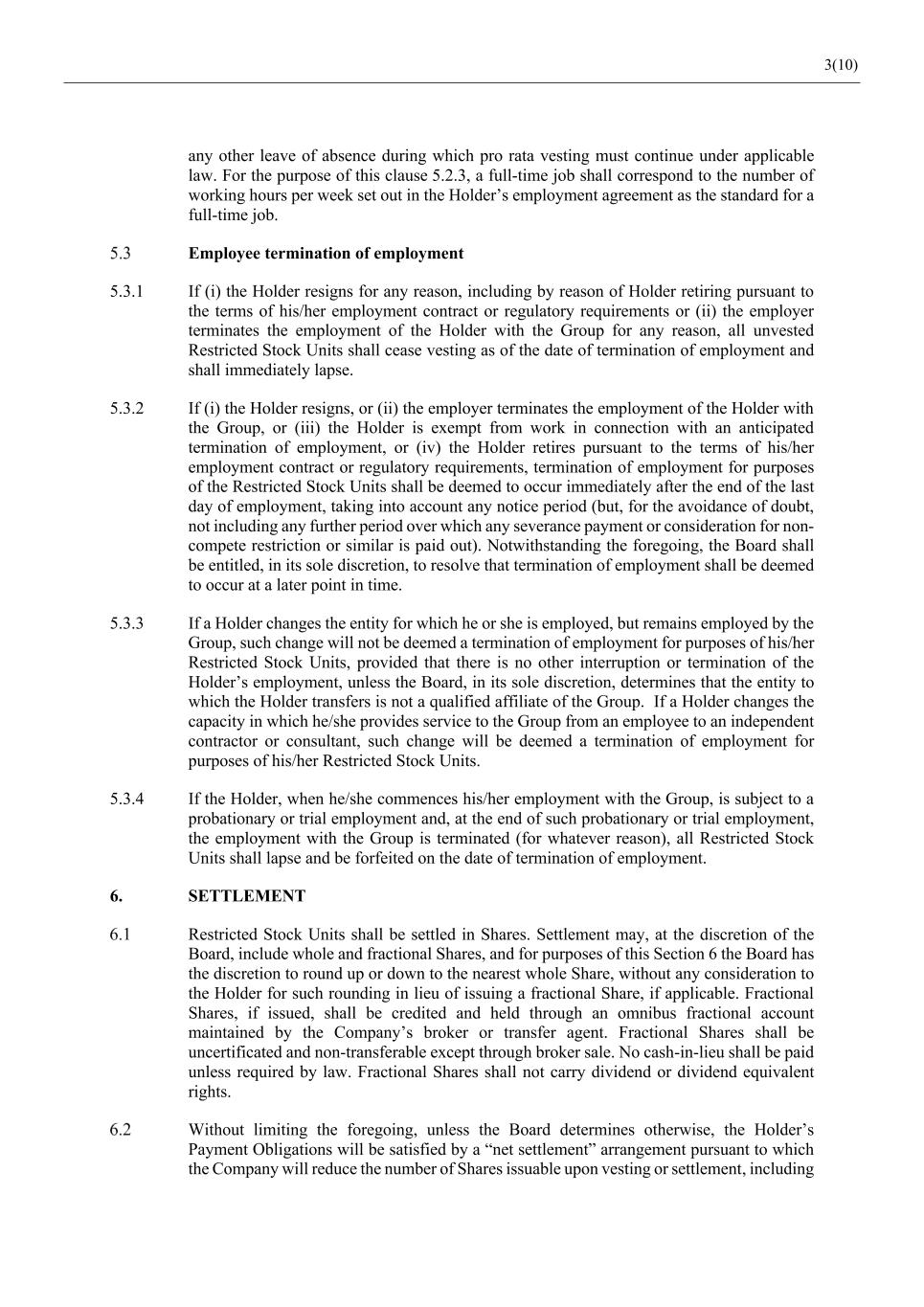 3(10)

any other leave of absence during which pro rata vesting must continue under applicable law. For the purpose of this clause 5.2.3, a full-time job shall correspond to the number of working hours per week set out in the Holder's employment agreement as the standard for a full-time job.

5.3 **Employee termination of employment**

5.3.1 If (i) the Holder resigns for any reason, including by reason of Holder retiring pursuant to the terms of his/her employment contract or regulatory requirements or (ii) the employer terminates the employment of the Holder with the Group for any reason, all unvested Restricted Stock Units shall cease vesting as of the date of termination of employment and shall immediately lapse.

5.3.2 If (i) the Holder resigns, or (ii) the employer terminates the employment of the Holder with the Group, or (iii) the Holder is exempt from work in connection with an anticipated termination of employment, or (iv) the Holder retires pursuant to the terms of his/her employment contract or regulatory requirements, termination of employment for purposes of the Restricted Stock Units shall be deemed to occur immediately after the end of the last day of employment, taking into account any notice period (but, for the avoidance of doubt, not including any further period over which any severance payment or consideration for non-compete restriction or similar is paid out). Notwithstanding the foregoing, the Board shall be entitled, in its sole discretion, to resolve that termination of employment shall be deemed to occur at a later point in time.

5.3.3 If a Holder changes the entity for which he or she is employed, but remains employed by the Group, such change will not be deemed a termination of employment for purposes of his/her Restricted Stock Units, provided that there is no other interruption or termination of the Holder's employment, unless the Board, in its sole discretion, determines that the entity to which the Holder transfers is not a qualified affiliate of the Group. If a Holder changes the capacity in which he/she provides service to the Group from an employee to an independent contractor or consultant, such change will be deemed a termination of employment for purposes of his/her Restricted Stock Units.

5.3.4 If the Holder, when he/she commences his/her employment with the Group, is subject to a probationary or trial employment and, at the end of such probationary or trial employment, the employment with the Group is terminated (for whatever reason), all Restricted Stock Units shall lapse and be forfeited on the date of termination of employment.

**6. SETTLEMENT**

6.1 Restricted Stock Units shall be settled in Shares. Settlement may, at the discretion of the Board, include whole and fractional Shares, and for purposes of this Section 6 the Board has the discretion to round up or down to the nearest whole Share, without any consideration to the Holder for such rounding in lieu of issuing a fractional Share, if applicable. Fractional Shares, if issued, shall be credited and held through an omnibus fractional account maintained by the Company's broker or transfer agent. Fractional Shares shall be uncertificated and non-transferable except through broker sale. No cash-in-lieu shall be paid unless required by law. Fractional Shares shall not carry dividend or dividend equivalent rights.

6.2 Without limiting the foregoing, unless the Board determines otherwise, the Holder's Payment Obligations will be satisfied by a "net settlement" arrangement pursuant to which the Company will reduce the number of Shares issuable upon vesting or settlement, including